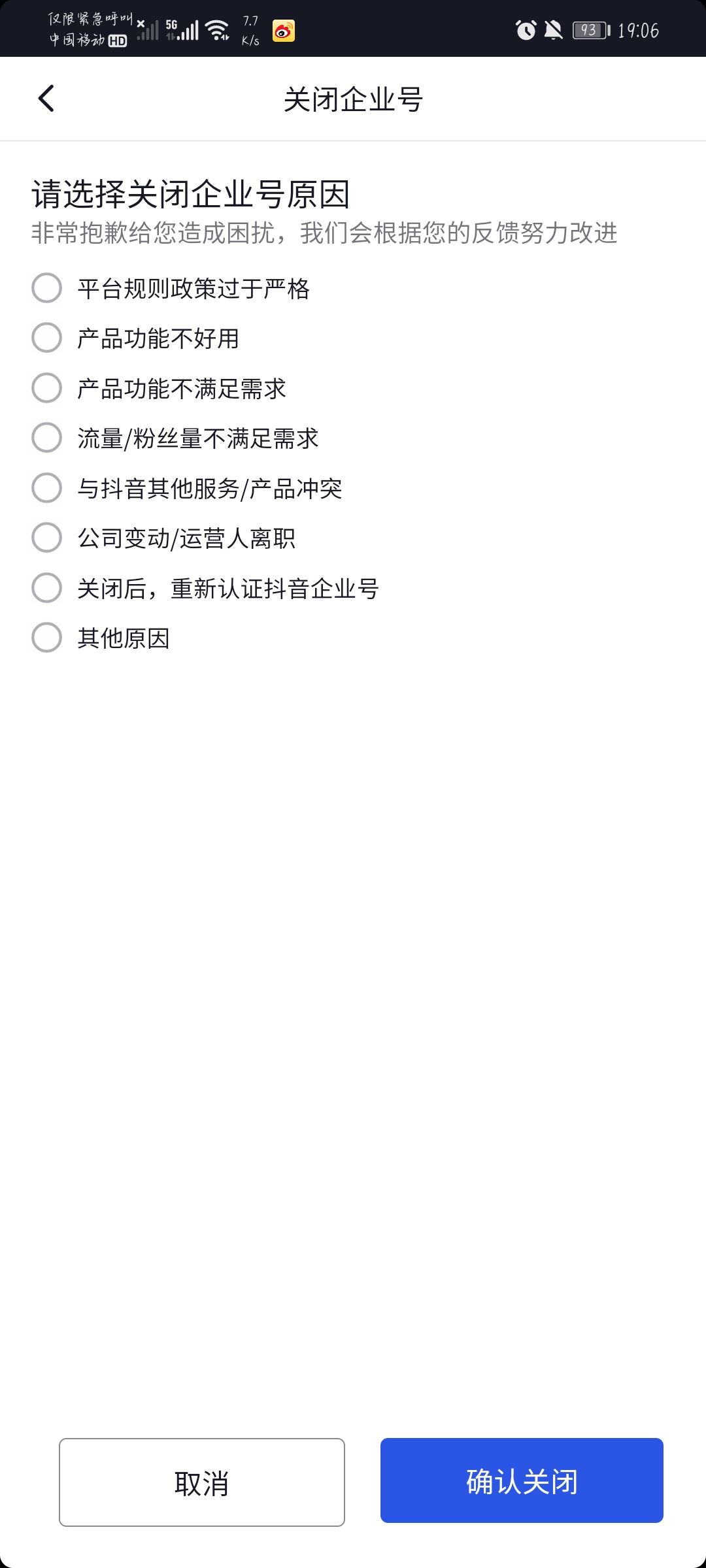 仅限紧急呼叫
中国移动 HD 5G 7.7 K/s 93 19:06

关闭企业号

请选择关闭企业号原因
非常抱歉给您造成困扰，我们会根据您的反馈努力改进

平台规则政策过于严格
产品功能不好用
产品功能不满足需求
流量/粉丝量不满足需求
与抖音其他服务/产品冲突
公司变动/运营人离职
关闭后，重新认证抖音企业号
其他原因

取消
确认关闭